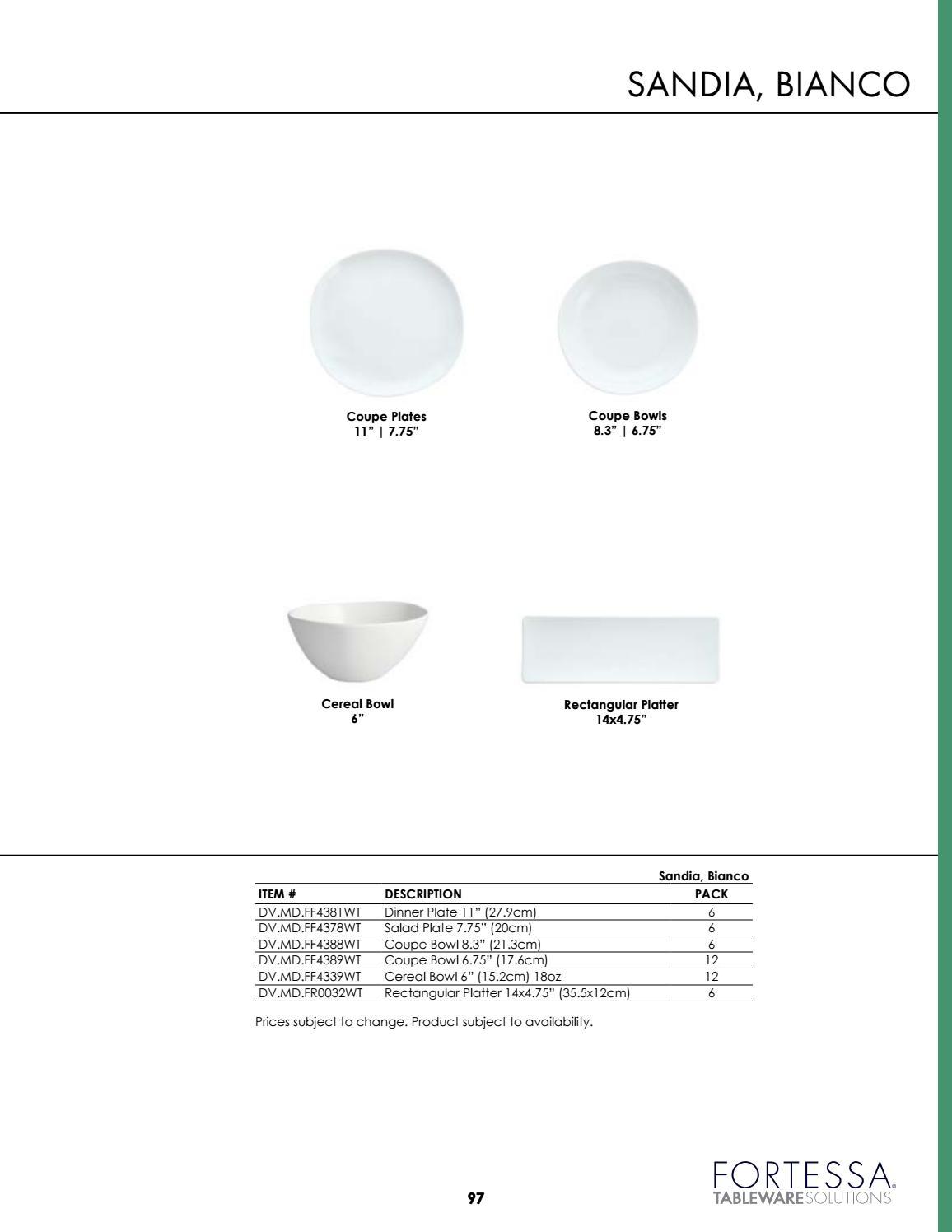 SANDIA, BIANCO

Coupe Plates
11" | 7.75"

Coupe Bowls
8.3" | 6.75"

Cereal Bowl
6"

Rectangular Platter
14x4.75"

Sandia, Bianco

| ITEM # | DESCRIPTION | PACK |
|---|---|---|
| DV.MD.FF4381WT | Dinner Plate 11" (27.9cm) | 6 |
| DV.MD.FF4378WT | Salad Plate 7.75" (20cm) | 6 |
| DV.MD.FF4388WT | Coupe Bowl 8.3" (21.3cm) | 6 |
| DV.MD.FF4389WT | Coupe Bowl 6.75" (17.6cm) | 12 |
| DV.MD.FF4339WT | Cereal Bowl 6" (15.2cm) 18oz | 12 |
| DV.MD.FR0032WT | Rectangular Platter 14x4.75" (35.5x12cm) | 6 |

Prices subject to change. Product subject to availability.

97

FORTESSA®
TABLEWARESOLUTIONS